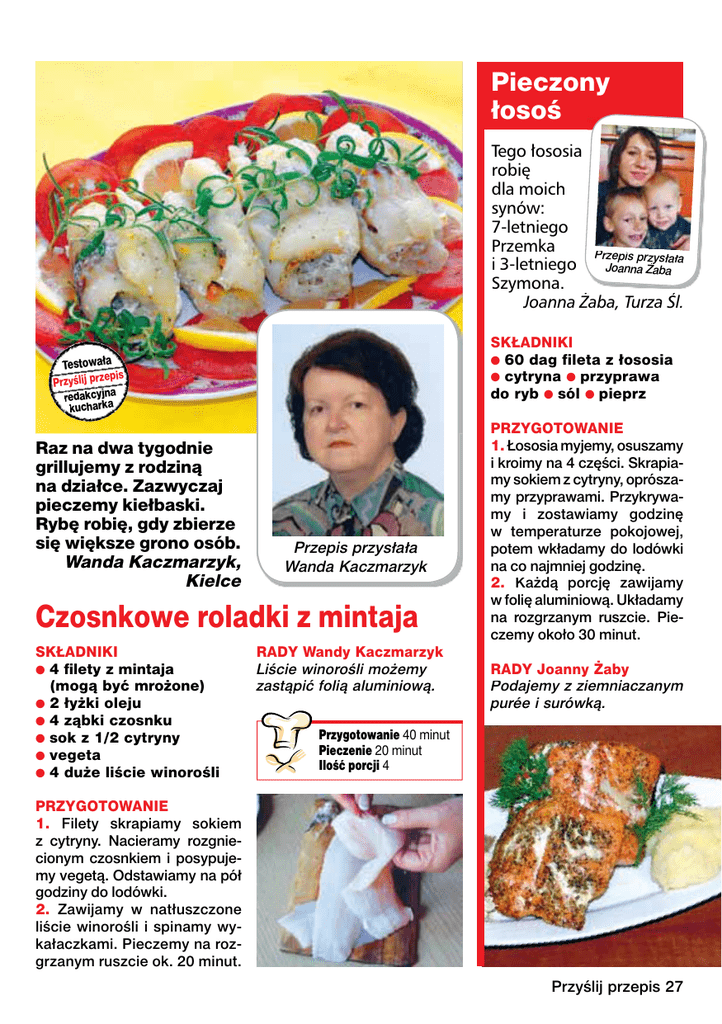 Testowała
Przyślij przepis
redakcyjna kucharka

Raz na dwa tygodnie grillujemy z rodziną na działce. Zazwyczaj pieczemy kiełbaski. Rybę robię, gdy zbierze się większe grono osób.
Wanda Kaczmarzyk, Kielce

Przepis przysłała Wanda Kaczmarzyk

Czosnkowe roladki z mintaja

SKŁADNIKI
● 4 filety z mintaja (mogą być mrożone)
● 2 łyżki oleju
● 4 ząbki czosnku
● sok z 1/2 cytryny
● vegeta
● 4 duże liście winorośli

PRZYGOTOWANIE
1. Filety skrapiamy sokiem z cytryny. Nacieramy rozgniecionym czosnkiem i posypujemy vegetą. Odstawiamy na pół godziny do lodówki.
2. Zawijamy w natłuszczone liście winorośli i spinamy wykałaczkami. Pieczemy na rozgrzanym ruszcie ok. 20 minut.

RADY Wandy Kaczmarzyk
Liście winorośli możemy zastąpić folią aluminiową.

Przygotowanie 40 minut
Pieczenie 20 minut
Ilość porcji 4

Pieczony łosoś

Tego łososia robię dla moich synów: 7-letniego Przemka i 3-letniego Szymona.
Joanna Żaba, Turza Śl.

Przepis przysłała Joanna Żaba

SKŁADNIKI
● 60 dag fileta z łososia ● cytryna ● przyprawa do ryb ● sól ● pieprz

PRZYGOTOWANIE
1. Łososia myjemy, osuszamy i kroimy na 4 części. Skrapiamy sokiem z cytryny, oprószamy przyprawami. Przykrywamy i zostawiamy godzinę w temperaturze pokojowej, potem wkładamy do lodówki na co najmniej godzinę.
2. Każdą porcję zawijamy w folię aluminiową. Układamy na rozgrzanym ruszcie. Pieczemy około 30 minut.

RADY Joanny Żaby
Podajemy z ziemniaczanym purée i surówką.

Przyślij przepis 27